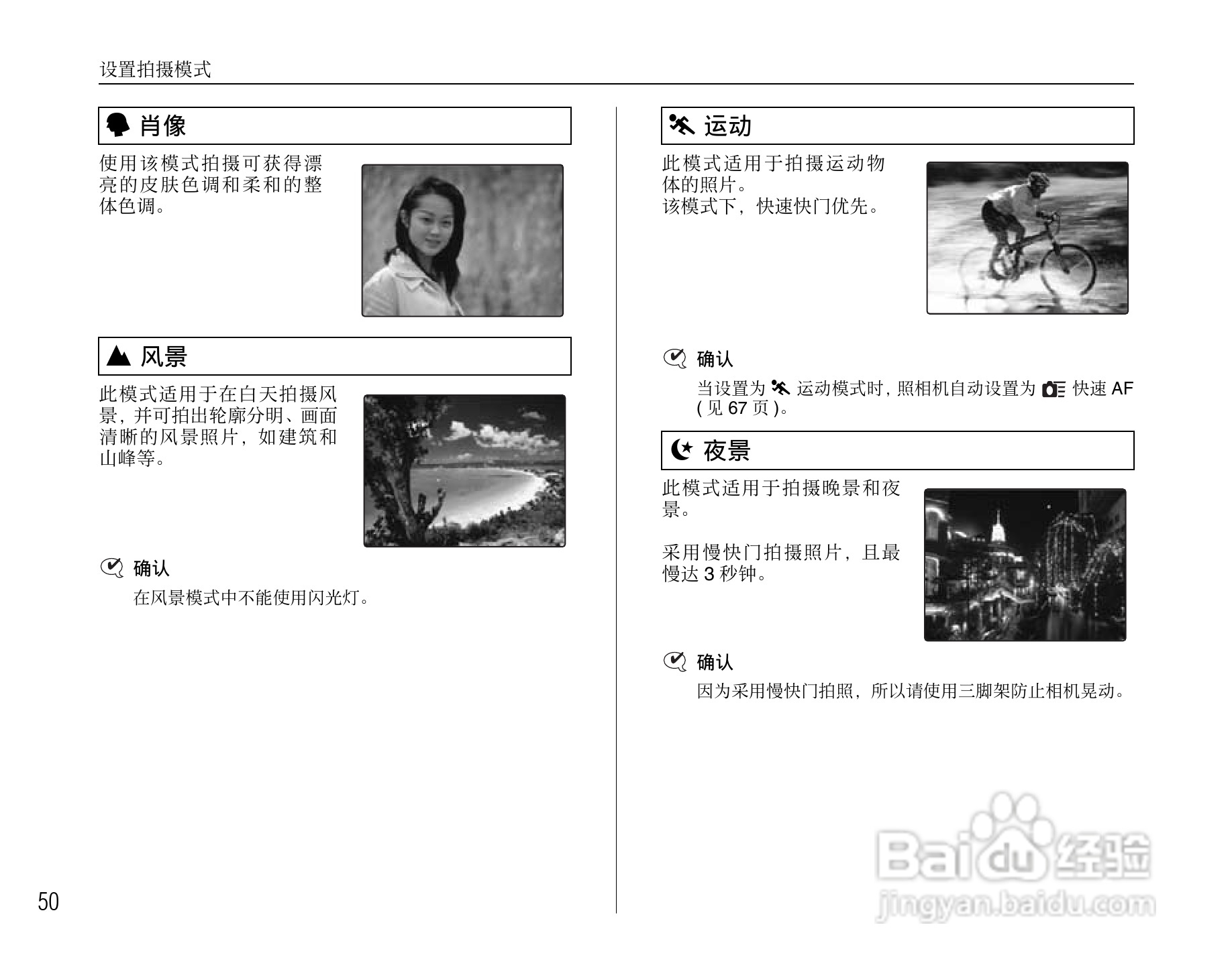 设置拍摄模式

肖像

使用该模式拍摄可获得漂亮的皮肤色调和柔和的整体色调。

风景

此模式适用于在白天拍摄风景，并可拍出轮廓分明、画面清晰的风景照片，如建筑和山峰等。

确认

在风景模式中不能使用闪光灯。

运动

此模式适用于拍摄运动物体的照片。
该模式下，快速快门优先。

确认

当设置为运动模式时，照相机自动设置为快速AF(见67页)。

夜景

此模式适用于拍摄晚景和夜景。

采用慢快门拍摄照片，且最慢达3秒钟。

确认

因为采用慢快门拍照，所以请使用三脚架防止相机晃动。

50

Baidu经验
jingyan.baidu.com